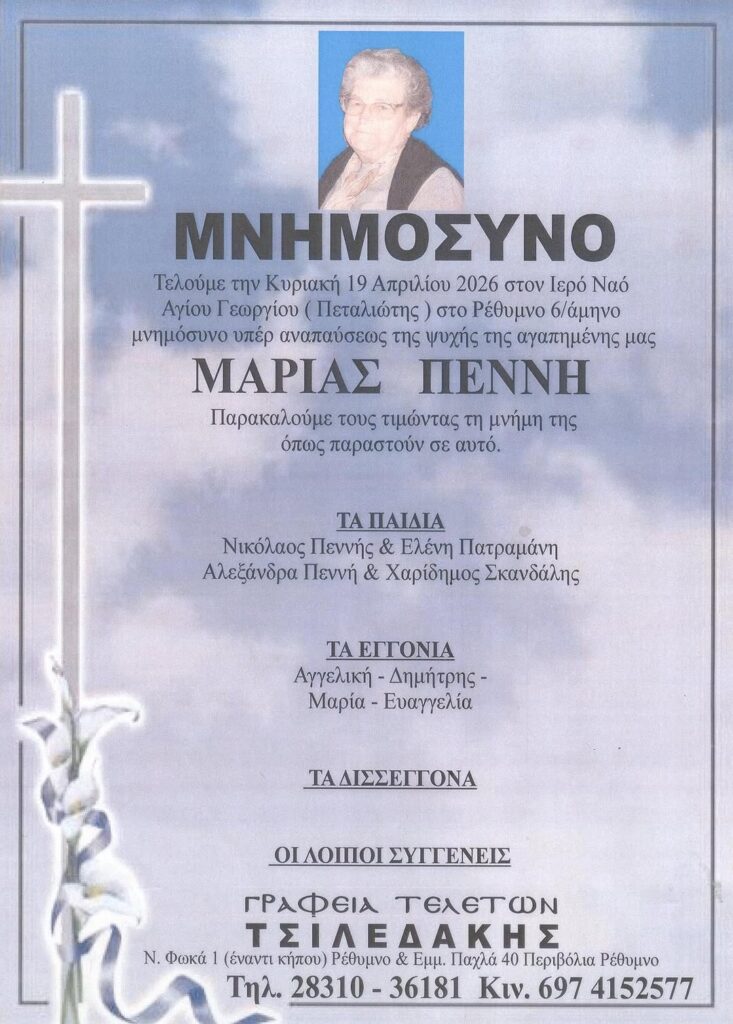 ΜΝΗΜΟΣΥΝΟ

Τελούμε την Κυριακή 19 Απριλίου 2026 στον Ιερό Ναό Αγίου Γεωργίου ( Πεταλιώτης ) στο Ρέθυμνο 6/άμηνο μνημόσυνο υπέρ αναπαύσεως της ψυχής της αγαπημένης μας

ΜΑΡΙΑΣ ΠΕΝΝΗ

Παρακαλούμε τους τιμώντας τη μνήμη της όπως παραστούν σε αυτό.

ΤΑ ΠΑΙΔΙΑ
Νικόλαος Πεννής & Ελένη Πατραμάνη
Αλεξάνδρα Πεννή & Χαρίδημος Σκανδάλης

ΤΑ ΕΓΓΟΝΙΑ
Αγγελική - Δημήτρης -
Μαρία - Ευαγγελία

ΤΑ ΔΙΣΣΕΓΓΟΝΑ

ΟΙ ΛΟΙΠΟΙ ΣΥΓΓΕΝΕΙΣ

ΓΡΑΦΕΙΑ ΤΕΛΕΤΩΝ
ΤΣΙΛΕΔΑΚΗΣ
Ν. Φωκά 1 (έναντι κήπου) Ρέθυμνο & Εμμ. Παχλά 40 Περιβόλια Ρέθυμνο
Τηλ. 28310 - 36181 Κιν. 697 4152577